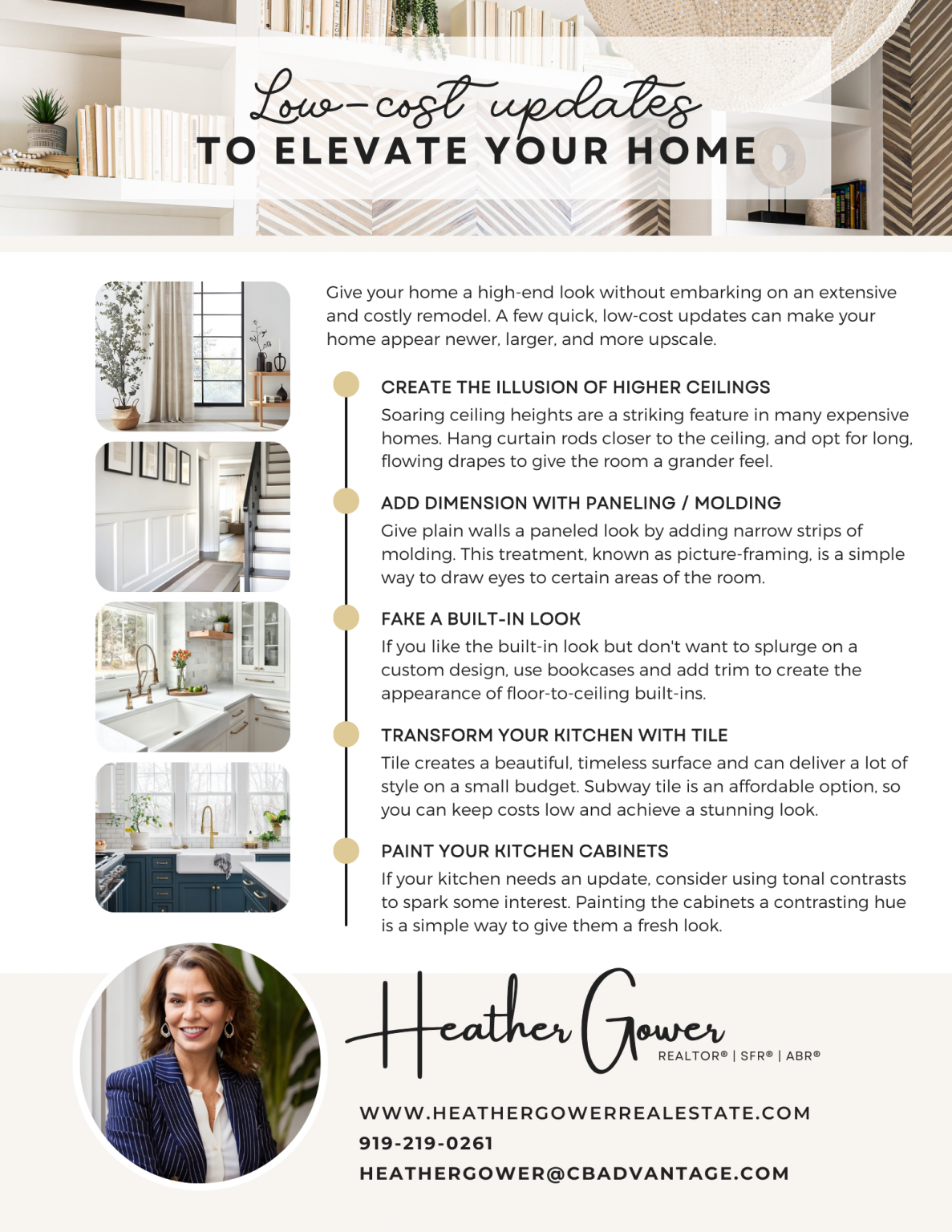 Low-cost updates
TO ELEVATE YOUR HOME

Give your home a high-end look without embarking on an extensive and costly remodel. A few quick, low-cost updates can make your home appear newer, larger, and more upscale.

CREATE THE ILLUSION OF HIGHER CEILINGS
Soaring ceiling heights are a striking feature in many expensive homes. Hang curtain rods closer to the ceiling, and opt for long, flowing drapes to give the room a grander feel.

ADD DIMENSION WITH PANELING / MOLDING
Give plain walls a paneled look by adding narrow strips of molding. This treatment, known as picture-framing, is a simple way to draw eyes to certain areas of the room.

FAKE A BUILT-IN LOOK
If you like the built-in look but don't want to splurge on a custom design, use bookcases and add trim to create the appearance of floor-to-ceiling built-ins.

TRANSFORM YOUR KITCHEN WITH TILE
Tile creates a beautiful, timeless surface and can deliver a lot of style on a small budget. Subway tile is an affordable option, so you can keep costs low and achieve a stunning look.

PAINT YOUR KITCHEN CABINETS
If your kitchen needs an update, consider using tonal contrasts to spark some interest. Painting the cabinets a contrasting hue is a simple way to give them a fresh look.

Heather Gower
REALTOR® | SFR® | ABR®

WWW.HEATHERGOWERREALESTATE.COM
919-219-0261
HEATHERGOWER@CBADVANTAGE.COM